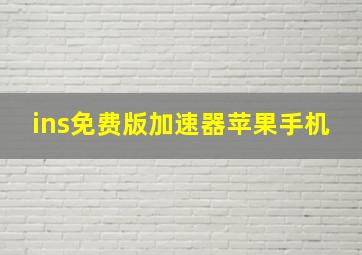 ins免费版加速器苹果手机